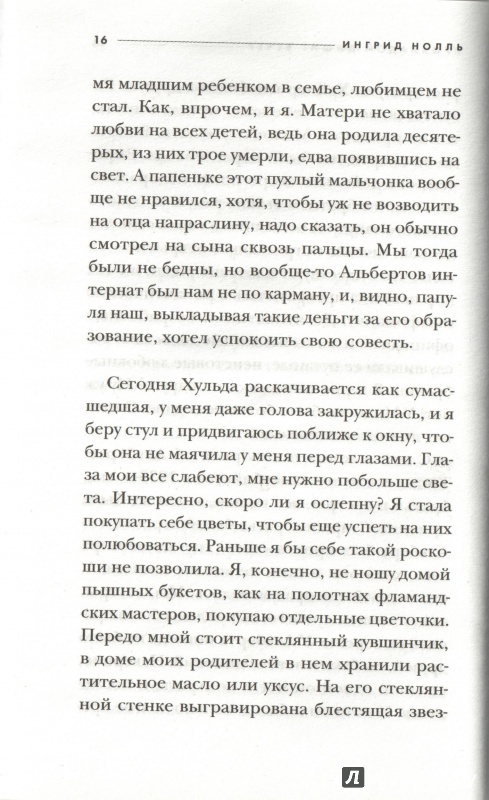 16 ИНГРИД НОЛЛЬ

мя младшим ребенком в семье, любимцем не стал. Как, впрочем, и я. Матери не хватало любви на всех детей, ведь она родила десятерых, из них трое умерли, едва появившись на свет. А папеньке этот пухлый мальчонка вообще не нравился, хотя, чтобы уж не возводить на отца напраслину, надо сказать, он обычно смотрел на сына сквозь пальцы. Мы тогда были не бедны, но вообще-то Альбертов интернат был нам не по карману, и, видно, папуля наш, выкладывая такие деньги за его образование, хотел успокоить свою совесть.

Сегодня Хульда раскачивается как сумасшедшая, у меня даже голова закружилась, и я беру стул и придвигаюсь поближе к окну, чтобы она не маячила у меня перед глазами. Глаза мои все слабеют, мне нужно побольше света. Интересно, скоро ли я ослепну? Я стала покупать себе цветы, чтобы еще успеть на них полюбоваться. Раньше я бы себе такой роскоши не позволила. Я, конечно, не ношу домой пышных букетов, как на полотнах фламандских мастеров, покупаю отдельные цветочки. Передо мной стоит стеклянный кувшинчик, в доме моих родителей в нем хранили растительное масло или уксус. На его стеклянной стенке выгравирована блестящая звез-